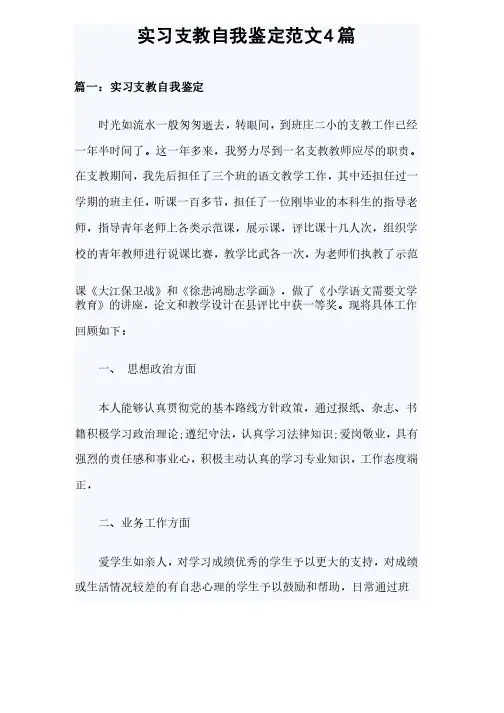 实习支教自我鉴定范文4篇

篇一：实习支教自我鉴定

时光如流水一般匆匆逝去，转眼间，到班庄二小的支教工作已经一年半时间了。这一年多来，我努力尽到一名支教教师应尽的职责。在支教期间，我先后担任了三个班的语文教学工作，其中还担任过一学期的班主任，听课一百多节，担任了一位刚毕业的本科生的指导老师，指导青年老师上各类示范课，展示课，评比课十几人次，组织学校的青年教师进行说课比赛，教学比武各一次，为老师们执教了示范课《大江保卫战》和《徐悲鸿励志学画》，做了《小学语文需要文学教育》的讲座，论文和教学设计在县评比中获一等奖。现将具体工作回顾如下：

一、 思想政治方面

本人能够认真贯彻党的基本路线方针政策，通过报纸、杂志、书籍积极学习政治理论；遵纪守法，认真学习法律知识；爱岗敬业，具有强烈的责任感和事业心，积极主动认真的学习专业知识，工作态度端正，

二、业务工作方面

爱学生如亲人，对学习成绩优秀的学生予以更大的支持，对成绩或生活情况较差的有自悲心理的学生予以鼓励和帮助，日常通过班